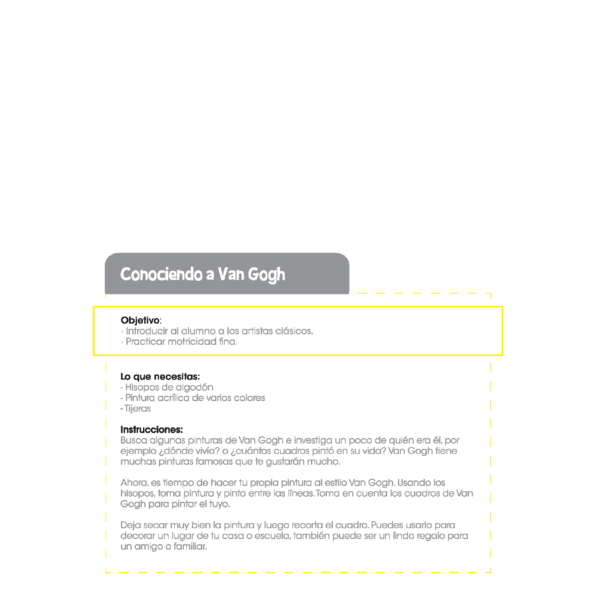 Conociendo a Van Gogh

Objetivo:
· Introducir al alumno a los artistas clásicos.
· Practicar motricidad fina.

Lo que necesitas:
- Hisopos de algodón
- Pintura acrílica de varios colores
- Tijeras

Instrucciones:
Busca algunas pinturas de Van Gogh e investiga un poco de quién era él, por ejemplo ¿dónde vivía? o ¿cuántos cuadros pintó en su vida? Van Gogh tiene muchas pinturas famosas que te gustarán mucho.

Ahora, es tiempo de hacer tu propia pintura al estilo Van Gogh. Usando los hisopos, toma pintura y pinta entre las líneas. Toma en cuenta los cuadros de Van Gogh para pintar el tuyo.

Deja secar muy bien la pintura y luego recorta el cuadro. Puedes usarlo para decorar un lugar de tu casa o escuela, también puede ser un lindo regalo para un amigo o familiar.